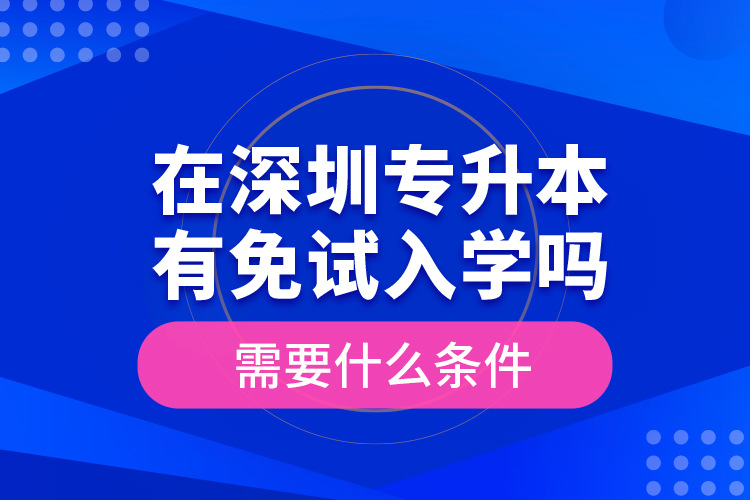 在深圳专升本
有免试入学吗

需要什么条件